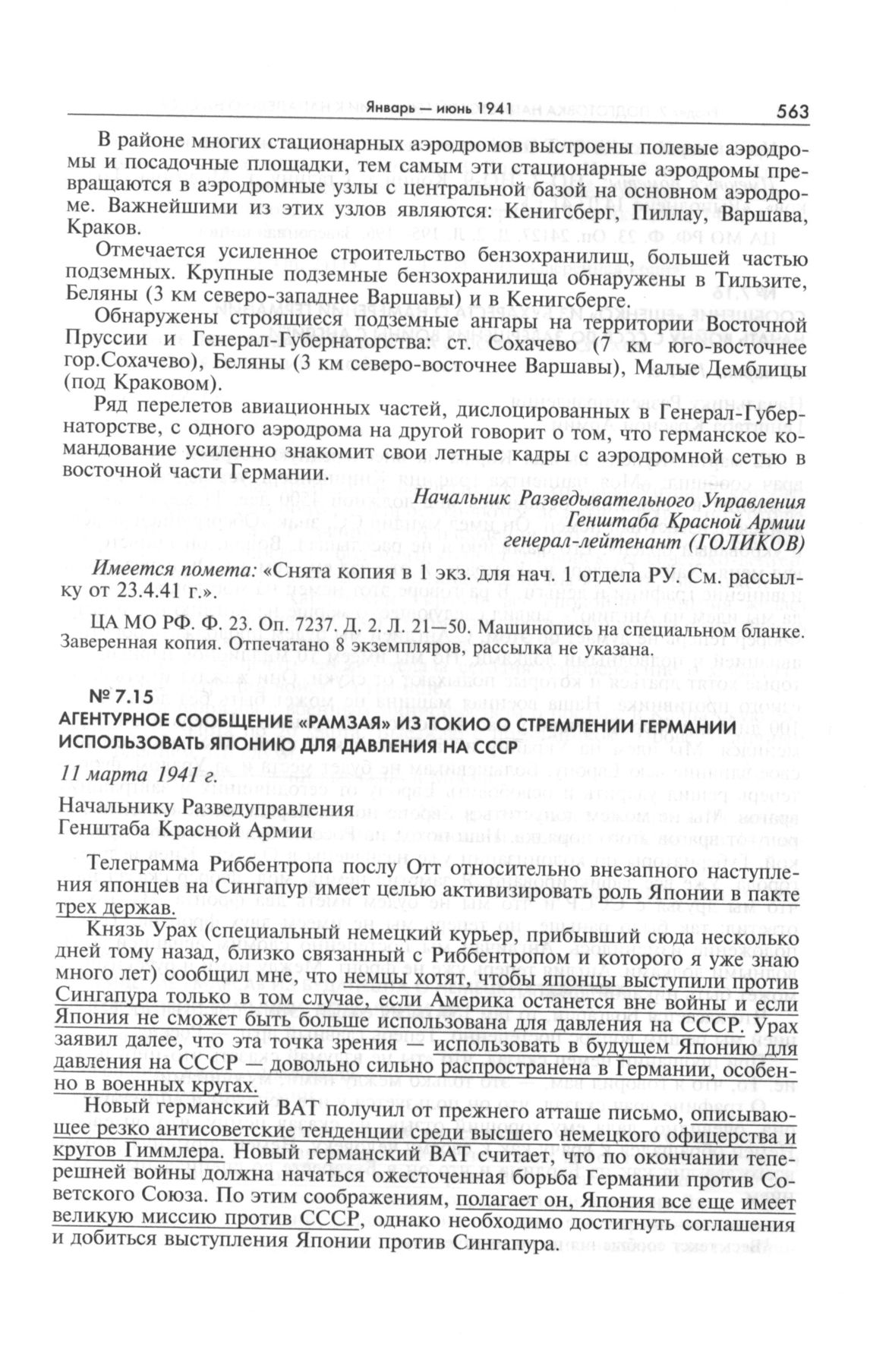 Январь — июнь 1941 563

В районе многих стационарных аэродромов выстроены полевые аэродромы и посадочные площадки, тем самым эти стационарные аэродромы превращаются в аэродромные узлы с центральной базой на основном аэродроме. Важнейшими из этих узлов являются: Кенигсберг, Пиллау, Варшава, Краков.

Отмечается усиленное строительство бензохранилищ, большей частью подземных. Крупные подземные бензохранилища обнаружены в Тильзите, Беляны (3 км северо-западнее Варшавы) и в Кенигсберге.

Обнаружены строящиеся подземные ангары на территории Восточной Пруссии и Генерал-Губернаторства: ст. Сохачево (7 км юго-восточнее гор.Сохачево), Беляны (3 км северо-восточнее Варшавы), Малые Демблицы (под Краковом).

Ряд перелетов авиационных частей, дислоцированных в Генерал-Губернаторстве, с одного аэродрома на другой говорит о том, что германское командование усиленно знакомит свои летные кадры с аэродромной сетью в восточной части Германии.

Начальник Разведывательного Управления
Генштаба Красной Армии
генерал-лейтенант (ГОЛИКОВ)

Имеется помета: «Снята копия в 1 экз. для нач. 1 отдела РУ. См. рассылку от 23.4.41 г.».

ЦА МО РФ. Ф. 23. Оп. 7237. Д. 2. Л. 21—50. Машинопись на специальном бланке. Заверенная копия. Отпечатано 8 экземпляров, рассылка не указана.

№ 7.15
АГЕНТУРНОЕ СООБЩЕНИЕ «РАМЗАЯ» ИЗ ТОКИО О СТРЕМЛЕНИИ ГЕРМАНИИ ИСПОЛЬЗОВАТЬ ЯПОНИЮ ДЛЯ ДАВЛЕНИЯ НА СССР

11 марта 1941 г.

Начальнику Разведуправления
Генштаба Красной Армии

Телеграмма Риббентропа послу Отт относительно внезапного наступления японцев на Сингапур имеет целью активизировать роль Японии в пакте трех держав.

Князь Урах (специальный немецкий курьер, прибывший сюда несколько дней тому назад, близко связанный с Риббентропом и которого я уже знаю много лет) сообщил мне, что немцы хотят, чтобы японцы выступили против Сингапура только в том случае, если Америка останется вне войны и если Япония не сможет быть больше использована для давления на СССР. Урах заявил далее, что эта точка зрения — использовать в будущем Японию для давления на СССР — довольно сильно распространена в Германии, особенно в военных кругах.

Новый германский ВАТ получил от прежнего атташе письмо, описывающее резко антисоветские тенденции среди высшего немецкого офицерства и кругов Гиммлера. Новый германский ВАТ считает, что по окончании теперешней войны должна начаться ожесточенная борьба Германии против Советского Союза. По этим соображениям, полагает он, Япония все еще имеет великую миссию против СССР, однако необходимо достигнуть соглашения и добиться выступления Японии против Сингапура.